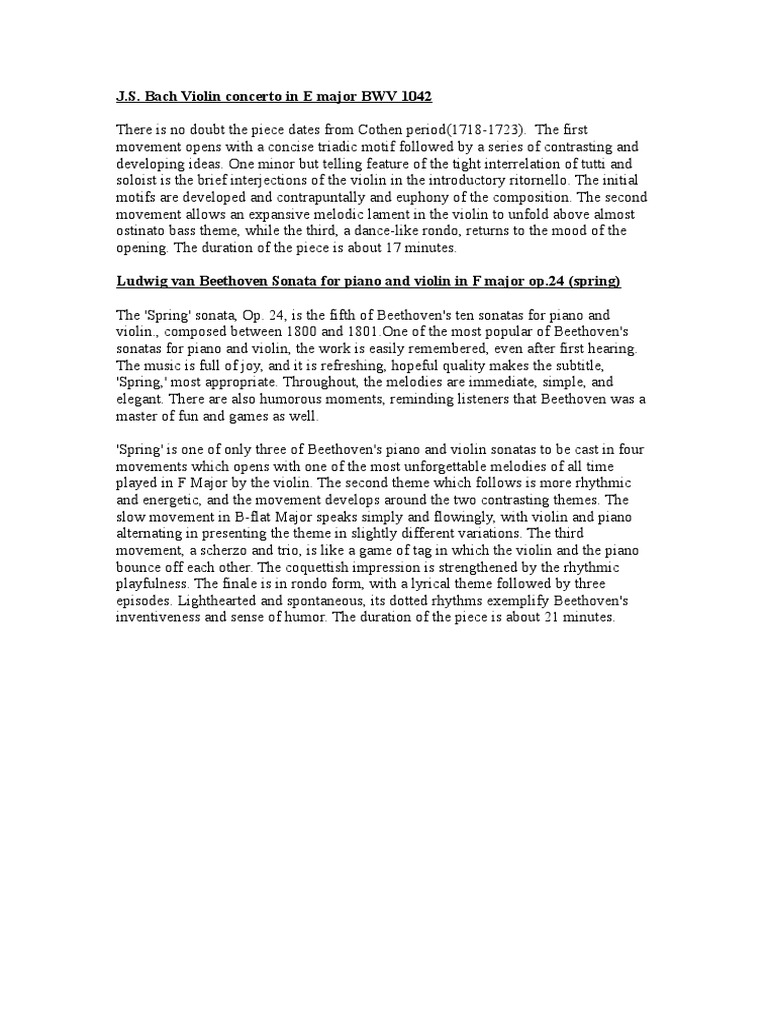 J.S. Bach Violin concerto in E major BWV 1042

There is no doubt the piece dates from Cothen period(1718-1723). The first movement opens with a concise triadic motif followed by a series of contrasting and developing ideas. One minor but telling feature of the tight interrelation of tutti and soloist is the brief interjections of the violin in the introductory ritornello. The initial motifs are developed and contrapuntally and euphony of the composition. The second movement allows an expansive melodic lament in the violin to unfold above almost ostinato bass theme, while the third, a dance-like rondo, returns to the mood of the opening. The duration of the piece is about 17 minutes.

Ludwig van Beethoven Sonata for piano and violin in F major op.24 (spring)

The 'Spring' sonata, Op. 24, is the fifth of Beethoven's ten sonatas for piano and violin., composed between 1800 and 1801.One of the most popular of Beethoven's sonatas for piano and violin, the work is easily remembered, even after first hearing. The music is full of joy, and it is refreshing, hopeful quality makes the subtitle, 'Spring,' most appropriate. Throughout, the melodies are immediate, simple, and elegant. There are also humorous moments, reminding listeners that Beethoven was a master of fun and games as well.

'Spring' is one of only three of Beethoven's piano and violin sonatas to be cast in four movements which opens with one of the most unforgettable melodies of all time played in F Major by the violin. The second theme which follows is more rhythmic and energetic, and the movement develops around the two contrasting themes. The slow movement in B-flat Major speaks simply and flowingly, with violin and piano alternating in presenting the theme in slightly different variations. The third movement, a scherzo and trio, is like a game of tag in which the violin and the piano bounce off each other. The coquettish impression is strengthened by the rhythmic playfulness. The finale is in rondo form, with a lyrical theme followed by three episodes. Lighthearted and spontaneous, its dotted rhythms exemplify Beethoven's inventiveness and sense of humor. The duration of the piece is about 21 minutes.